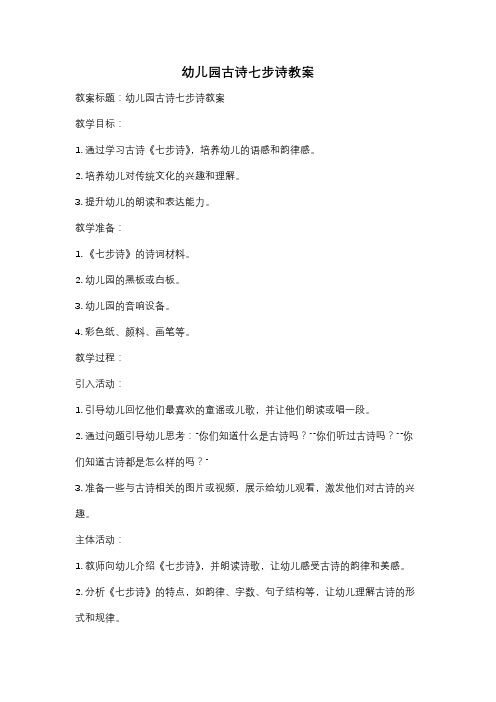 幼儿园古诗七步诗教案

教案标题：幼儿园古诗七步诗教案

教学目标：

1. 通过学习古诗《七步诗》，培养幼儿的语感和韵律感。

2. 培养幼儿对传统文化的兴趣和理解。

3. 提升幼儿的朗读和表达能力。

教学准备：

1. 《七步诗》的诗词材料。

2. 幼儿园的黑板或白板。

3. 幼儿园的音响设备。

4. 彩色纸、颜料、画笔等。

教学过程：

引入活动：

1. 引导幼儿回忆他们最喜欢的童谣或儿歌，并让他们朗读或唱一段。

2. 通过问题引导幼儿思考："你们知道什么是古诗吗？""你们听过古诗吗？""你们知道古诗都是怎么样的吗？"

3. 准备一些与古诗相关的图片或视频，展示给幼儿观看，激发他们对古诗的兴趣。

主体活动：

1. 教师向幼儿介绍《七步诗》，并朗读诗歌，让幼儿感受古诗的韵律和美感。

2. 分析《七步诗》的特点，如韵律、字数、句子结构等，让幼儿理解古诗的形式和规律。